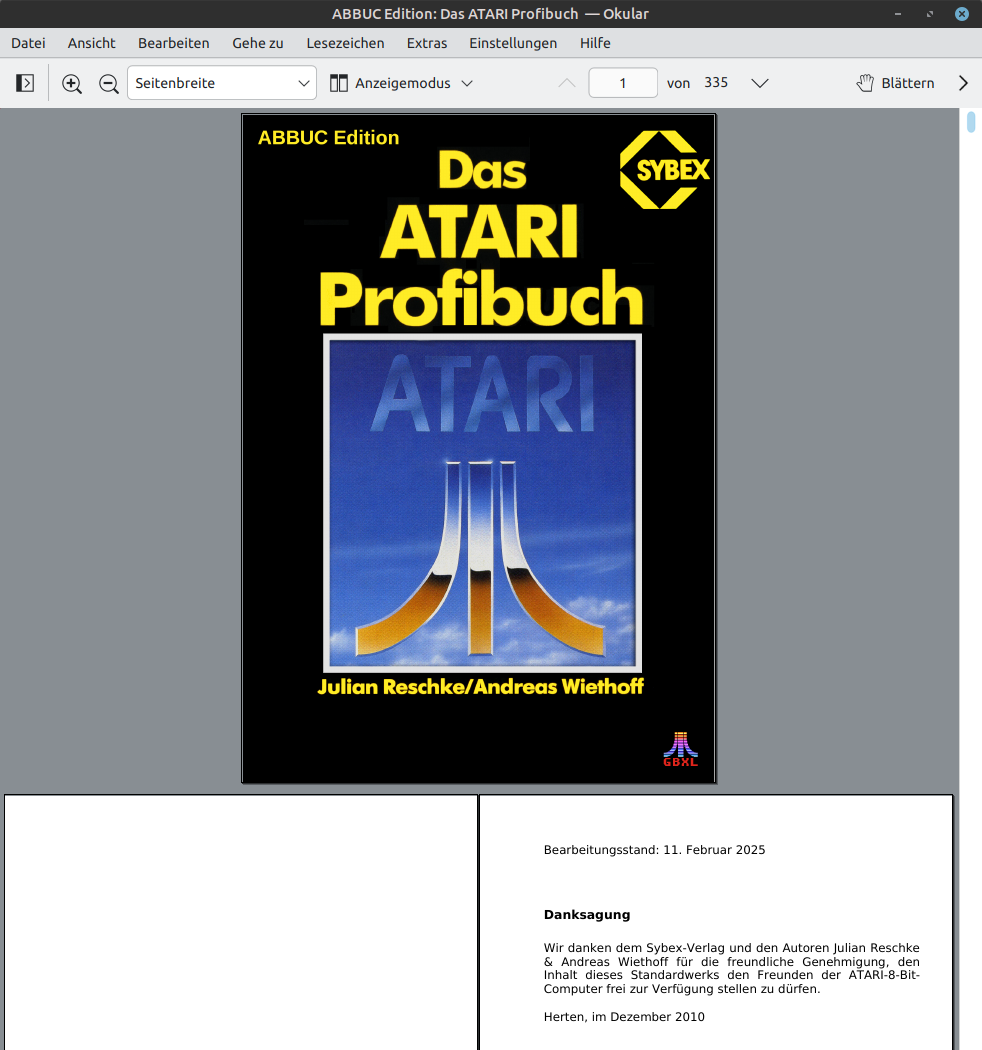 ABBUC Edition: Das ATARI Profibuch — Okular

Datei Ansicht Bearbeiten Gehe zu Lesezeichen Extras Einstellungen Hilfe

Seitenbreite
Anzeigemodus
1
von 335
Blättern

ABBUC Edition

SYBEX

Das ATARI Profibuch

ATARI

Julian Reschke/Andreas Wiethoff

GBXL

Bearbeitungsstand: 11. Februar 2025

Danksagung

Wir danken dem Sybex-Verlag und den Autoren Julian Reschke & Andreas Wiethoff für die freundliche Genehmigung, den Inhalt dieses Standardwerks den Freunden der ATARI-8-Bit-Computer frei zur Verfügung stellen zu dürfen.

Herten, im Dezember 2010